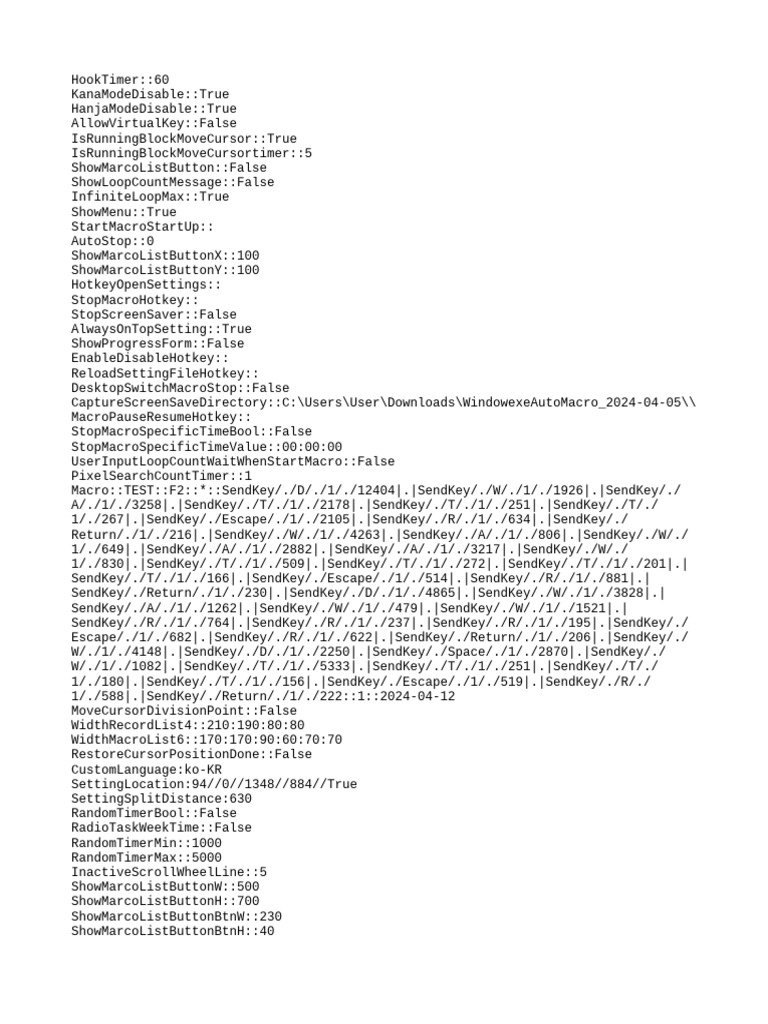 HookTimer::60
KanaModeDisable::True
HanjaModeDisable::True
AllowVirtualKey::False
IsRunningBlockMoveCursor::True
IsRunningBlockMoveCursortimer::5
ShowMarcoListButton::False
ShowLoopCountMessage::False
InfiniteLoopMax::True
ShowMenu::True
StartMacroStartUp::
AutoStop::0
ShowMarcoListButtonX::100
ShowMarcoListButtonY::100
HotkeyOpenSettings::
StopMacroHotkey::
StopScreenSaver::False
AlwaysOnTopSetting::True
ShowProgressForm::False
EnableDisableHotkey::
ReloadSettingFileHotkey::
DesktopSwitchMacroStop::False
CaptureScreenSaveDirectory::C:\Users\User\Downloads\WindowexeAutoMacro_2024-04-05\\
MacroPauseResumeHotkey::
StopMacroSpecificTimeBool::False
StopMacroSpecificTimeValue::00:00:00
UserInputLoopCountWaitWhenStartMacro::False
PixelSearchCountTimer::1
Macro::TEST::F2::*::SendKey/./D/./1/./12404|.|SendKey/./W/./1/./1926|.|SendKey/./A/./1/./3258|.|SendKey/./T/./1/./2178|.|SendKey/./T/./1/./251|.|SendKey/./T/./1/./267|.|SendKey/./Escape/./1/./2105|.|SendKey/./R/./1/./634|.|SendKey/./Return/./1/./216|.|SendKey/./W/./1/./4263|.|SendKey/./A/./1/./806|.|SendKey/./W/./1/./649|.|SendKey/./A/./1/./2882|.|SendKey/./A/./1/./3217|.|SendKey/./W/./1/./830|.|SendKey/./T/./1/./509|.|SendKey/./T/./1/./272|.|SendKey/./T/./1/./201|.|SendKey/./T/./1/./166|.|SendKey/./Escape/./1/./514|.|SendKey/./R/./1/./881|.|SendKey/./Return/./1/./230|.|SendKey/./D/./1/./4865|.|SendKey/./W/./1/./3828|.|SendKey/./A/./1/./1262|.|SendKey/./W/./1/./479|.|SendKey/./W/./1/./1521|.|SendKey/./R/./1/./764|.|SendKey/./R/./1/./237|.|SendKey/./R/./1/./195|.|SendKey/./Escape/./1/./682|.|SendKey/./R/./1/./622|.|SendKey/./Return/./1/./206|.|SendKey/./W/./1/./4148|.|SendKey/./D/./1/./2250|.|SendKey/./Space/./1/./2870|.|SendKey/./W/./1/./1082|.|SendKey/./T/./1/./5333|.|SendKey/./T/./1/./251|.|SendKey/./T/./1/./180|.|SendKey/./T/./1/./156|.|SendKey/./Escape/./1/./519|.|SendKey/./R/./1/./588|.|SendKey/./Return/./1/./222::1::2024-04-12
MoveCursorDivisionPoint::False
WidthRecordList4::210:190:80:80
WidthMacroList6::170:170:90:60:70:70
RestoreCursorPositionDone::False
CustomLanguage:ko-KR
SettingLocation:94//0//1348//884//True
SettingSplitDistance:630
RandomTimerBool::False
RadioTaskWeekTime::False
RandomTimerMin::1000
RandomTimerMax::5000
InactiveScrollWheelLine::5
ShowMarcoListButtonW::500
ShowMarcoListButtonH::700
ShowMarcoListButtonBtnW::230
ShowMarcoListButtonBtnH::40